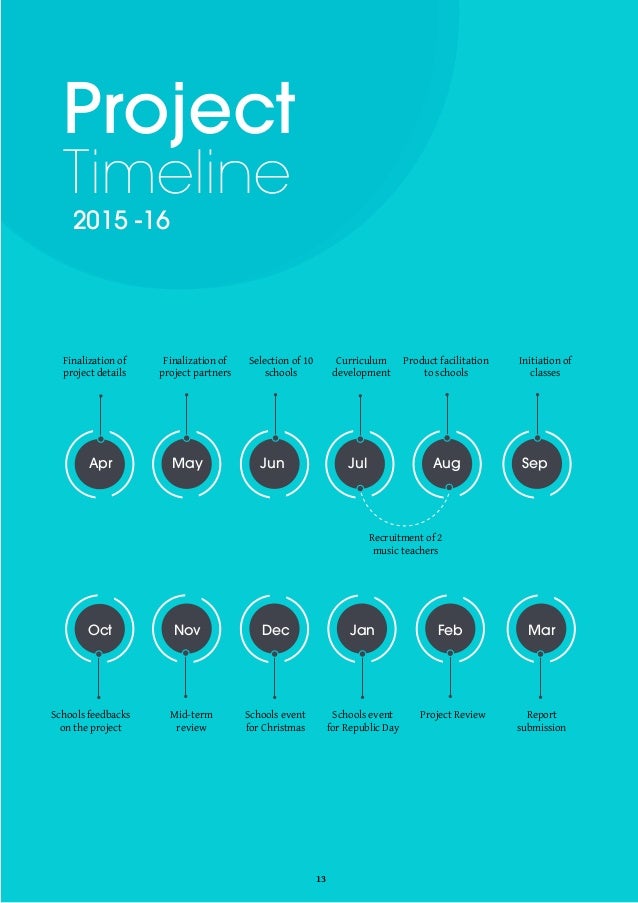 Project
Timeline
2015 -16

Finalization of project details

Finalization of project partners

Selection of 10 schools

Curriculum development

Product facilitation to schools

Initiation of classes

Apr

May

Jun

Jul

Aug

Sep

Recruitment of 2 music teachers

Oct

Nov

Dec

Jan

Feb

Mar

Schools feedbacks on the project

Mid-term review

Schools event for Christmas

Schools event for Republic Day

Project Review

Report submission

13